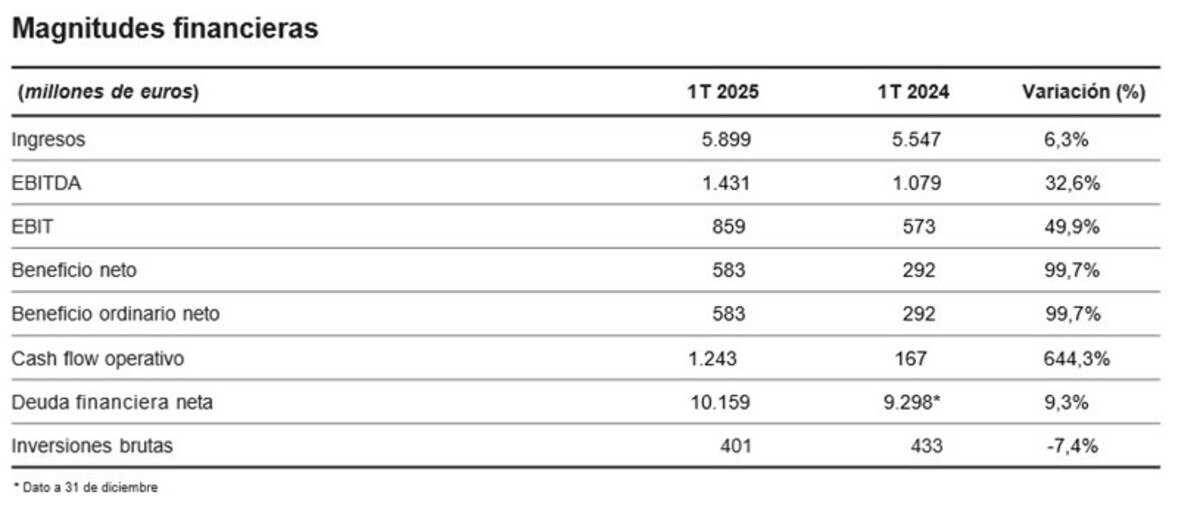 Magnitudes financieras

| (millones de euros) | 1T 2025 | 1T 2024 | Variación (%) |
|---|---|---|---|
| Ingresos | 5.899 | 5.547 | 6,3% |
| EBITDA | 1.431 | 1.079 | 32,6% |
| EBIT | 859 | 573 | 49,9% |
| Beneficio neto | 583 | 292 | 99,7% |
| Beneficio ordinario neto | 583 | 292 | 99,7% |
| Cash flow operativo | 1.243 | 167 | 644,3% |
| Deuda financiera neta | 10.159 | 9.298* | 9,3% |
| Inversiones brutas | 401 | 433 | -7,4% |

* Dato a 31 de diciembre